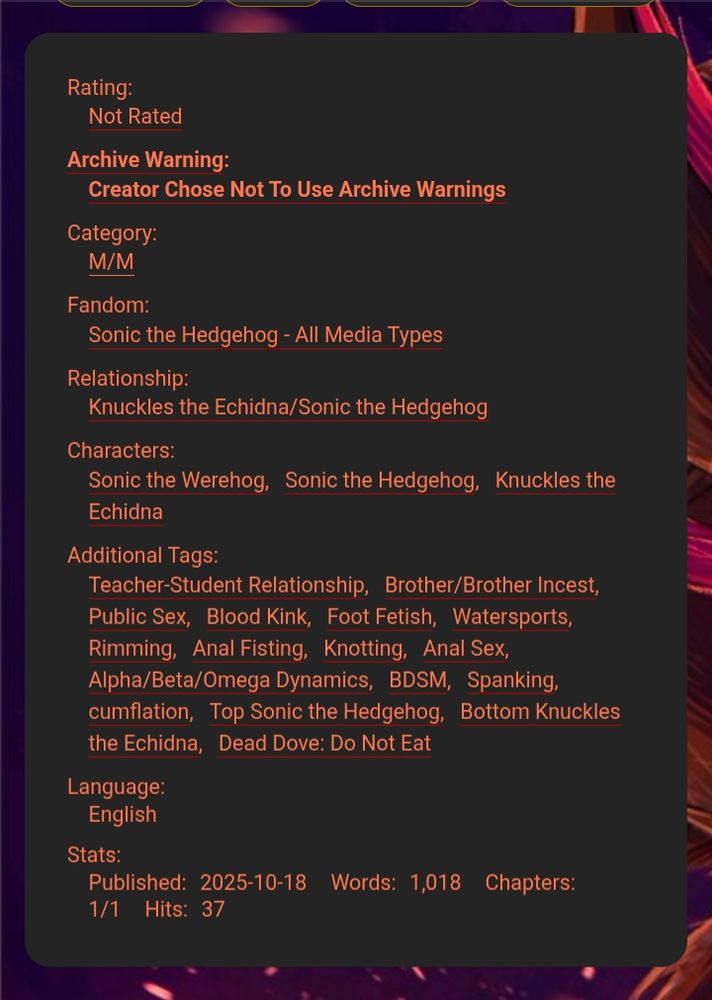 Rating:
Not Rated

Archive Warning:
Creator Chose Not To Use Archive Warnings

Category:
M/M

Fandom:
Sonic the Hedgehog - All Media Types

Relationship:
Knuckles the Echidna/Sonic the Hedgehog

Characters:
Sonic the Werehog, Sonic the Hedgehog, Knuckles the Echidna

Additional Tags:
Teacher-Student Relationship, Brother/Brother Incest, Public Sex, Blood Kink, Foot Fetish, Watersports, Rimming, Anal Fisting, Knotting, Anal Sex, Alpha/Beta/Omega Dynamics, BDSM, Spanking, cumflation, Top Sonic the Hedgehog, Bottom Knuckles the Echidna, Dead Dove: Do Not Eat

Language:
English

Stats:
Published: 2025-10-18 Words: 1,018 Chapters: 1/1 Hits: 37